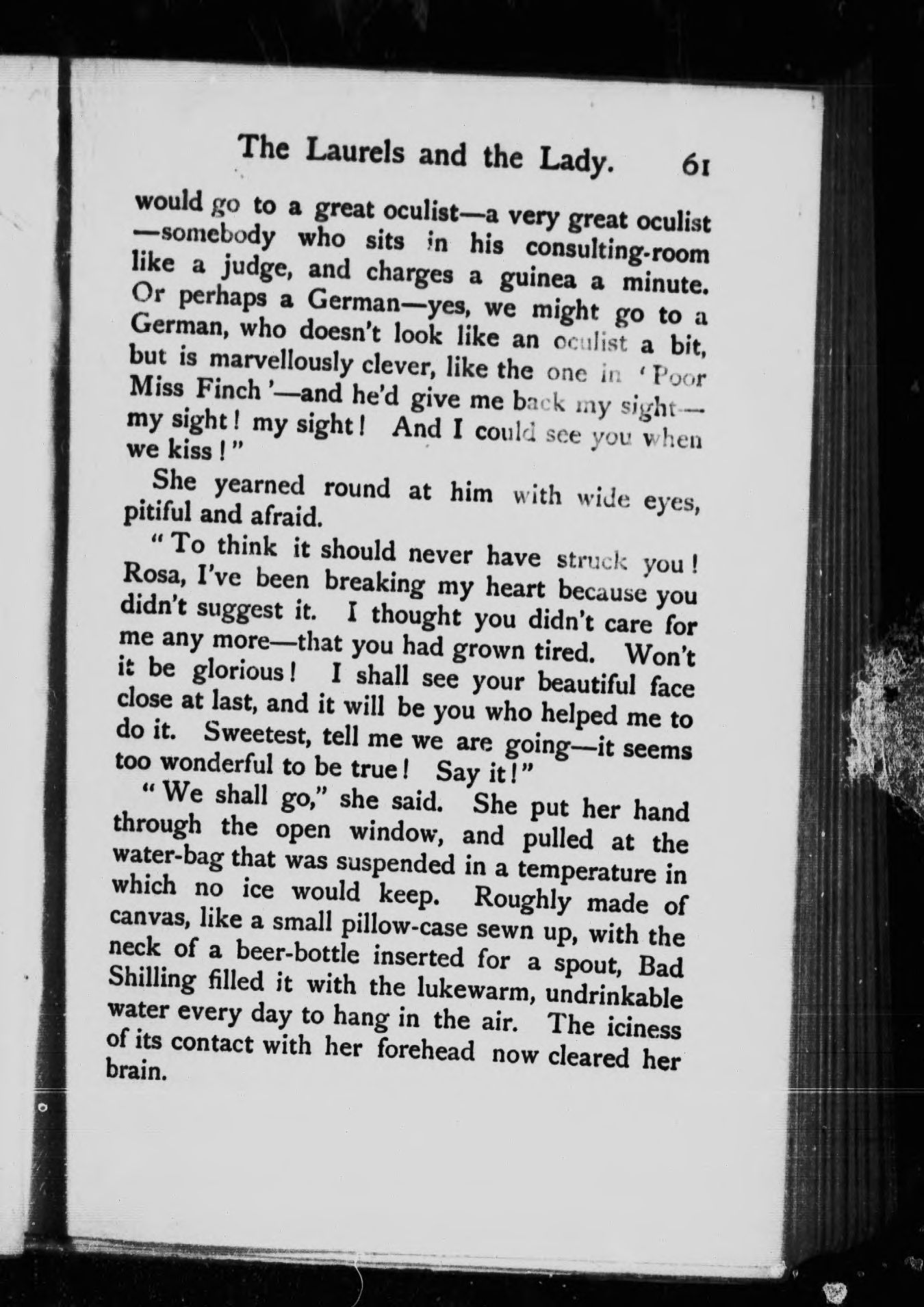 The Laurels and the Lady. 61

would go to a great oculist—a very great oculist—somebody who sits in his consulting-room like a judge, and charges a guinea a minute. Or perhaps a German—yes, we might go to a German, who doesn't look like an oculist a bit, but is marvellously clever, like the one in 'Poor Miss Finch'—and he'd give me back my sight—my sight! my sight! And I could see you when we kiss!"

She yearned round at him with wide eyes, pitiful and afraid.

"To think it should never have struck you! Rosa, I've been breaking my heart because you didn't suggest it. I thought you didn't care for me any more—that you had grown tired. Won't it be glorious! I shall see your beautiful face close at last, and it will be you who helped me to do it. Sweetest, tell me we are going—it seems too wonderful to be true! Say it!"

"We shall go," she said. She put her hand through the open window, and pulled at the water-bag that was suspended in a temperature in which no ice would keep. Roughly made of canvas, like a small pillow-case sewn up, with the neck of a beer-bottle inserted for a spout, Bad Shilling filled it with the lukewarm, undrinkable water every day to hang in the air. The iciness of its contact with her forehead now cleared her brain.